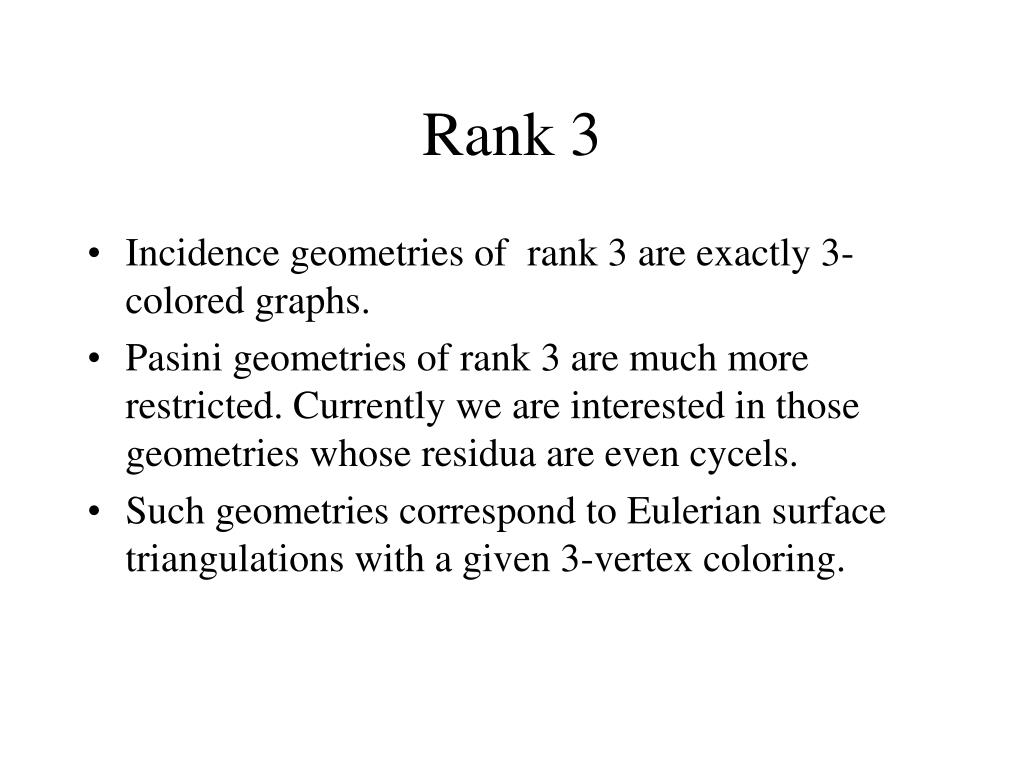 Rank 3

• Incidence geometries of rank 3 are exactly 3-colored graphs.
• Pasini geometries of rank 3 are much more restricted. Currently we are interested in those geometries whose residua are even cycels.
• Such geometries correspond to Eulerian surface triangulations with a given 3-vertex coloring.